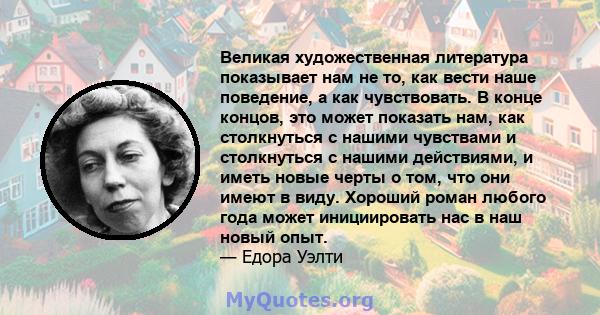 Великая художественная литература показывает нам не то, как вести наше поведение, а как чувствовать. В конце концов, это может показать нам, как столкнуться с нашими чувствами и столкнуться с нашими действиями, и иметь новые черты о том, что они имеют в виду. Хороший роман любого года может инициировать нас в наш новый опыт.
— Едора Уэлти

MyQuotes.org